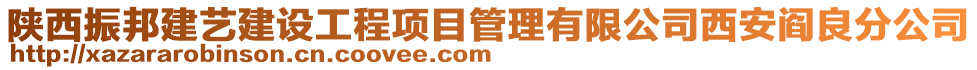 陕西振邦建艺建设工程项目管理有限公司西安阎良分公司
http://xazararobinson.cn.coovee.com